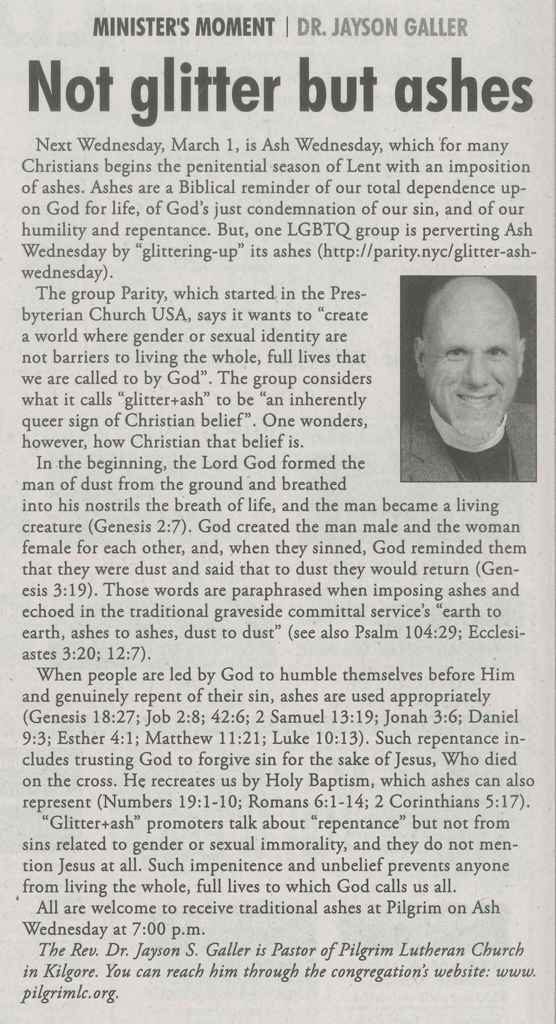 MINISTER'S MOMENT | DR. JAYSON GALLER

Not glitter but ashes

Next Wednesday, March 1, is Ash Wednesday, which for many Christians begins the penitential season of Lent with an imposition of ashes. Ashes are a Biblical reminder of our total dependence upon God for life, of God's just condemnation of our sin, and of our humility and repentance. But, one LGBTQ group is perverting Ash Wednesday by "glittering-up" its ashes (http://parity.nyc/glitter-ash-wednesday).

The group Parity, which started in the Presbyterian Church USA, says it wants to "create a world where gender or sexual identity are not barriers to living the whole, full lives that we are called to by God". The group considers what it calls "glitter+ash" to be "an inherently queer sign of Christian belief". One wonders, however, how Christian that belief is.

In the beginning, the Lord God formed the man of dust from the ground and breathed into his nostrils the breath of life, and the man became a living creature (Genesis 2:7). God created the man male and the woman female for each other, and, when they sinned, God reminded them that they were dust and said that to dust they would return (Genesis 3:19). Those words are paraphrased when imposing ashes and echoed in the traditional graveside committal service's "earth to earth, ashes to ashes, dust to dust" (see also Psalm 104:29; Ecclesiastes 3:20; 12:7).

When people are led by God to humble themselves before Him and genuinely repent of their sin, ashes are used appropriately (Genesis 18:27; Job 2:8; 42:6; 2 Samuel 13:19; Jonah 3:6; Daniel 9:3; Esther 4:1; Matthew 11:21; Luke 10:13). Such repentance includes trusting God to forgive sin for the sake of Jesus, Who died on the cross. He recreates us by Holy Baptism, which ashes can also represent (Numbers 19:1-10; Romans 6:1-14; 2 Corinthians 5:17).

"Glitter+ash" promoters talk about "repentance" but not from sins related to gender or sexual immorality, and they do not mention Jesus at all. Such impenitence and unbelief prevents anyone from living the whole, full lives to which God calls us all.

All are welcome to receive traditional ashes at Pilgrim on Ash Wednesday at 7:00 p.m.

The Rev. Dr. Jayson S. Galler is Pastor of Pilgrim Lutheran Church in Kilgore. You can reach him through the congregation's website: www.pilgrimlc.org.